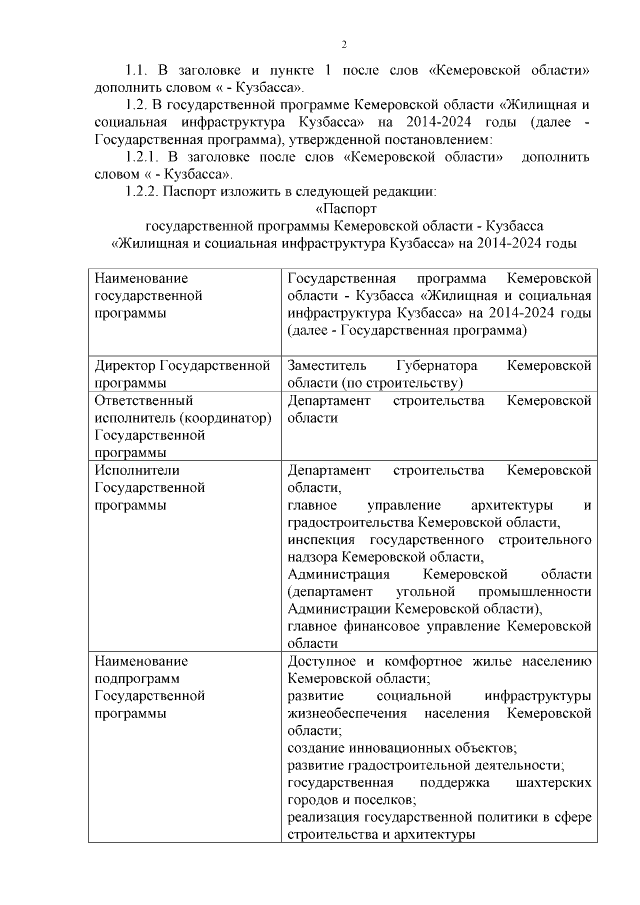 2

1.1. В заголовке и пункте 1 после слов «Кемеровской области» дополнить словом « - Кузбасса».

1.2. В государственной программе Кемеровской области «Жилищная и социальная инфраструктура Кузбасса» на 2014-2024 годы (далее - Государственная программа), утвержденной постановлением:

1.2.1. В заголовке после слов «Кемеровской области» дополнить словом « - Кузбасса».

1.2.2. Паспорт изложить в следующей редакции:

«Паспорт
государственной программы Кемеровской области - Кузбасса
«Жилищная и социальная инфраструктура Кузбасса» на 2014-2024 годы

| | |
|---|---|
| Наименование государственной программы | Государственная программа Кемеровской области - Кузбасса «Жилищная и социальная инфраструктура Кузбасса» на 2014-2024 годы (далее - Государственная программа) |
| Директор Государственной программы | Заместитель Губернатора Кемеровской области (по строительству) |
| Ответственный исполнитель (координатор) Государственной программы | Департамент строительства Кемеровской области |
| Исполнители Государственной программы | Департамент строительства Кемеровской области, главное управление архитектуры и градостроительства Кемеровской области, инспекция государственного строительного надзора Кемеровской области, Администрация Кемеровской области (департамент угольной промышленности Администрации Кемеровской области), главное финансовое управление Кемеровской области |
| Наименование подпрограмм Государственной программы | Доступное и комфортное жилье населению Кемеровской области; развитие социальной инфраструктуры жизнеобеспечения населения Кемеровской области; создание инновационных объектов; развитие градостроительной деятельности; государственная поддержка шахтерских городов и поселков; реализация государственной политики в сфере строительства и архитектуры |